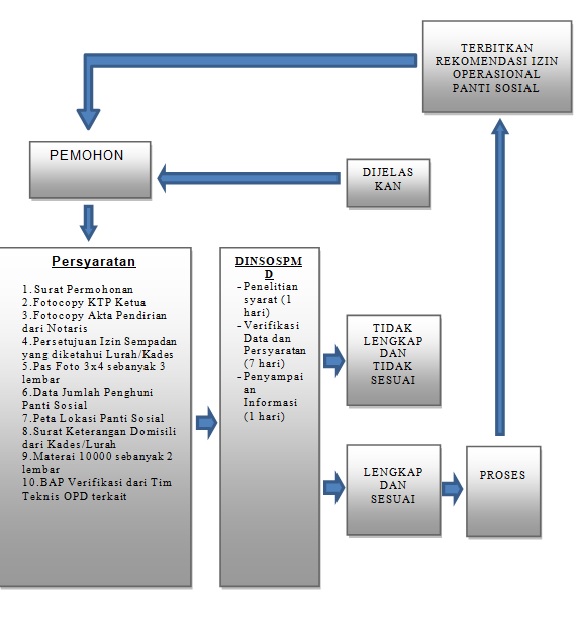 TERBITKAN REKOMENDASI IZIN OPERASIONAL PANTI SOSIAL

PEMOHON

DIJELAS KAN

Persyaratan

1. Surat Permohonan
2. Fotocopy KTP Ketua
3. Fotocopy Akta Pendirian dari Notaris
4. Persetujuan Izin Sempadan yang diketahui Lurah/Kades
5. Pas Foto 3x4 sebanyak 3 lembar
6. Data Jumlah Penghuni Panti Sosial
7. Peta Lokasi Panti Sosial
8. Surat Keterangan Domisili dari Kades/Lurah
9. Materai 10000 sebanyak 2 lembar
10. BAP Verifikasi dari Tim Teknis OPD terkait

DINSOSPMD
- Penelitian syarat (1 hari)
- Verifikasi Data dan Persyaratan (7 hari)
- Penyampaian Informasi (1 hari)

TIDAK LENGKAP DAN TIDAK SESUAI

LENGKAP DAN SESUAI

PROSES